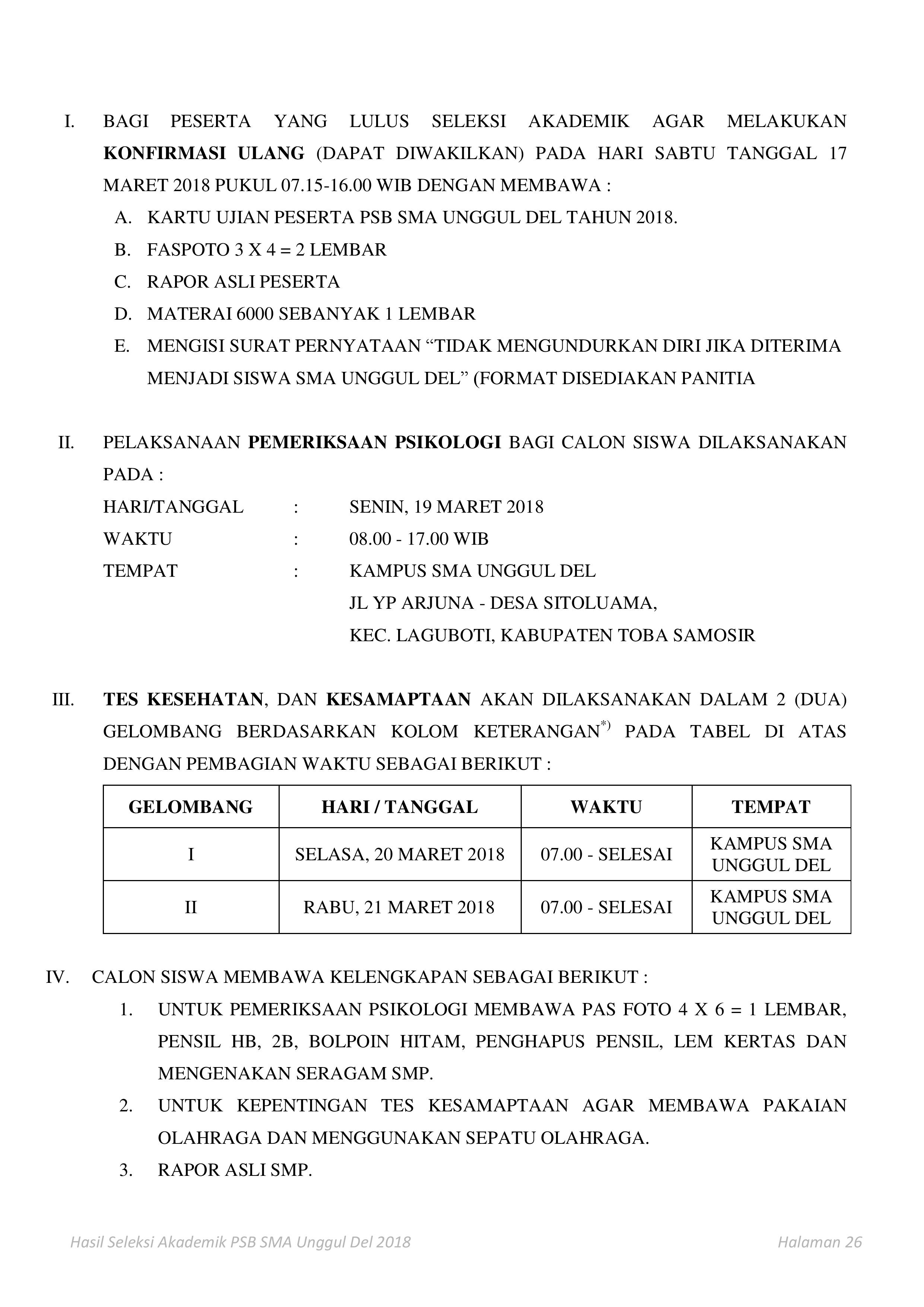 I. BAGI PESERTA YANG LULUS SELEKSI AKADEMIK AGAR MELAKUKAN KONFIRMASI ULANG (DAPAT DIWAKILKAN) PADA HARI SABTU TANGGAL 17 MARET 2018 PUKUL 07.15-16.00 WIB DENGAN MEMBAWA :

A. KARTU UJIAN PESERTA PSB SMA UNGGUL DEL TAHUN 2018.

B. FASPOTO 3 X 4 = 2 LEMBAR

C. RAPOR ASLI PESERTA

D. MATERAI 6000 SEBANYAK 1 LEMBAR

E. MENGISI SURAT PERNYATAAN “TIDAK MENGUNDURKAN DIRI JIKA DITERIMA MENJADI SISWA SMA UNGGUL DEL” (FORMAT DISEDIAKAN PANITIA

II. PELAKSANAAN PEMERIKSAAN PSIKOLOGI BAGI CALON SISWA DILAKSANAKAN PADA :

HARI/TANGGAL : SENIN, 19 MARET 2018

WAKTU : 08.00 - 17.00 WIB

TEMPAT : KAMPUS SMA UNGGUL DEL
JL YP ARJUNA - DESA SITOLUAMA,
KEC. LAGUBOTI, KABUPATEN TOBA SAMOSIR

III. TES KESEHATAN, DAN KESAMAPTAAN AKAN DILAKSANAKAN DALAM 2 (DUA) GELOMBANG BERDASARKAN KOLOM KETERANGAN$^{*)}$ PADA TABEL DI ATAS DENGAN PEMBAGIAN WAKTU SEBAGAI BERIKUT :

| GELOMBANG | HARI / TANGGAL | WAKTU | TEMPAT |
|---|---|---|---|
| I | SELASA, 20 MARET 2018 | 07.00 - SELESAI | KAMPUS SMA UNGGUL DEL |
| II | RABU, 21 MARET 2018 | 07.00 - SELESAI | KAMPUS SMA UNGGUL DEL |

IV. CALON SISWA MEMBAWA KELENGKAPAN SEBAGAI BERIKUT :

1. UNTUK PEMERIKSAAN PSIKOLOGI MEMBAWA PAS FOTO 4 X 6 = 1 LEMBAR, PENSIL HB, 2B, BOLPOIN HITAM, PENGHAPUS PENSIL, LEM KERTAS DAN MENGENAKAN SERAGAM SMP.

2. UNTUK KEPENTINGAN TES KESAMAPTAAN AGAR MEMBAWA PAKAIAN OLAHRAGA DAN MENGGUNAKAN SEPATU OLAHRAGA.

3. RAPOR ASLI SMP.

Hasil Seleksi Akademik PSB SMA Unggul Del 2018 Halaman 26